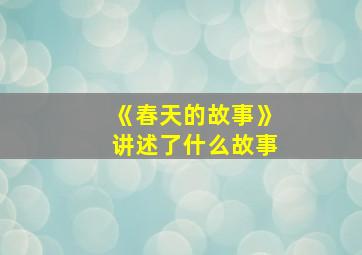 《春天的故事》
讲述了什么故事